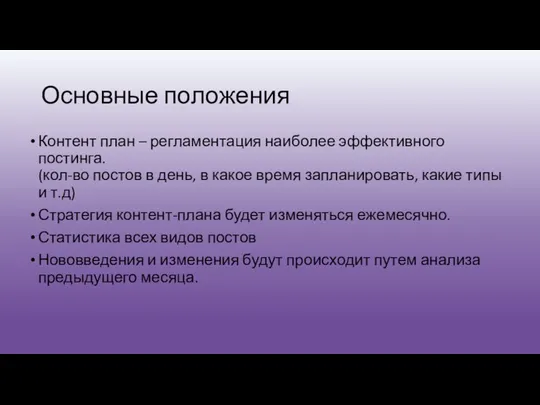 Основные положения

• Контент план – регламентация наиболее эффективного постинга.
(кол-во постов в день, в какое время запланировать, какие типы и т.д)

• Стратегия контент-плана будет изменяться ежемесячно.

• Статистика всех видов постов

• Нововведения и изменения будут происходит путем анализа предыдущего месяца.